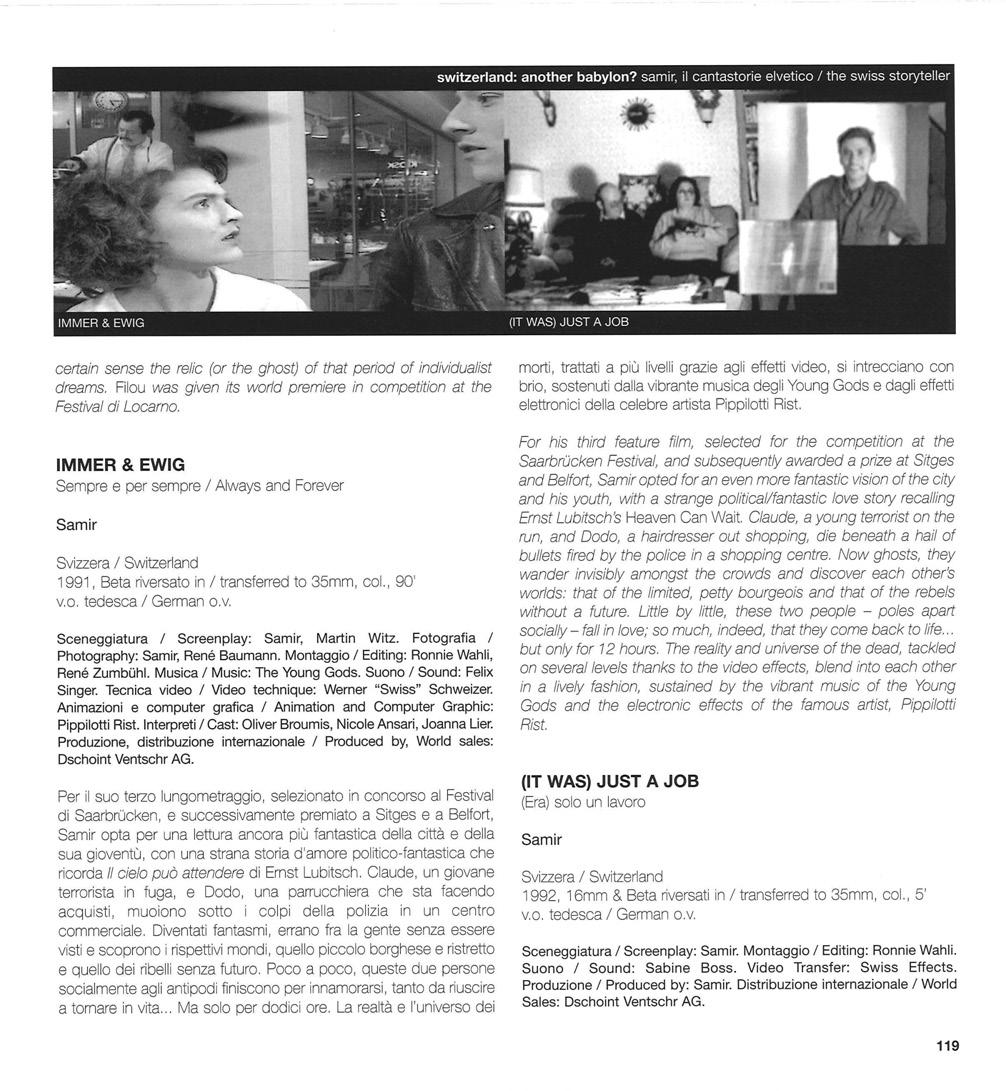 switzerland: another babylon? samir, il cantastorie elvetico / the swiss storyteller

IMMER & EWIG

(IT WAS) JUST A JOB

certain sense the relic (or the ghost) of that period of individualist dreams. Filou was given its world premiere in competition at the Festival di Locarno.

IMMER & EWIG
Sempre e per sempre / Always and Forever

Samir

Svizzera / Switzerland
1991, Beta riversato in / transferred to 35mm, col., 90'
v.o. tedesca / German o.v.

Sceneggiatura / Screenplay: Samir, Martin Witz. Fotografia / Photography: Samir, René Baumann. Montaggio / Editing: Ronnie Wahli, René Zumbühl. Musica / Music: The Young Gods. Suono / Sound: Felix Singer. Tecnica video / Video technique: Werner "Swiss" Schweizer. Animazioni e computer grafica / Animation and Computer Graphic: Pippilotti Rist. Interpreti / Cast: Oliver Broumis, Nicole Ansari, Joanna Lier. Produzione, distribuzione internazionale / Produced by, World sales: Dschoint Ventschr AG.

Per il suo terzo lungometraggio, selezionato in concorso al Festival di Saarbrücken, e successivamente premiato a Sitges e a Belfort, Samir opta per una lettura ancora più fantastica della città e della sua gioventù, con una strana storia d'amore politico-fantastica che ricorda Il cielo può attendere di Ernst Lubitsch. Claude, un giovane terrorista in fuga, e Dodo, una parrucchiera che sta facendo acquisti, muoiono sotto i colpi della polizia in un centro commerciale. Diventati fantasmi, errano fra la gente senza essere visti e scoprono i rispettivi mondi, quello piccolo borghese e ristretto e quello dei ribelli senza futuro. Poco a poco, queste due persone socialmente agli antipodi finiscono per innamorarsi, tanto da riuscire a tornare in vita... Ma solo per dodici ore. La realtà e l'universo dei morti, trattati a più livelli grazie agli effetti video, si intrecciano con brio, sostenuti dalla vibrante musica degli Young Gods e dagli effetti elettronici della celebre artista Pippilotti Rist.

For his third feature film, selected for the competition at the Saarbrücken Festival, and subsequently awarded a prize at Sitges and Belfort, Samir opted for an even more fantastic vision of the city and his youth, with a strange political/fantastic love story recalling Ernst Lubitsch's Heaven Can Wait. Claude, a young terrorist on the run, and Dodo, a hairdresser out shopping, die beneath a hail of bullets fired by the police in a shopping centre. Now ghosts, they wander invisibly amongst the crowds and discover each other's worlds: that of the limited, petty bourgeois and that of the rebels without a future. Little by little, these two people – poles apart socially – fall in love; so much, indeed, that they come back to life... but only for 12 hours. The reality and universe of the dead, tackled on several levels thanks to the video effects, blend into each other in a lively fashion, sustained by the vibrant music of the Young Gods and the electronic effects of the famous artist, Pippilotti Rist.

(IT WAS) JUST A JOB
(Era) solo un lavoro

Samir

Svizzera / Switzerland
1992, 16mm & Beta riversati in / transferred to 35mm, col., 5'
v.o. tedesca / German o.v.

Sceneggiatura / Screenplay: Samir. Montaggio / Editing: Ronnie Wahli. Suono / Sound: Sabine Boss. Video Transfer: Swiss Effects. Produzione / Produced by: Samir. Distribuzione internazionale / World Sales: Dschoint Ventschr AG.

119